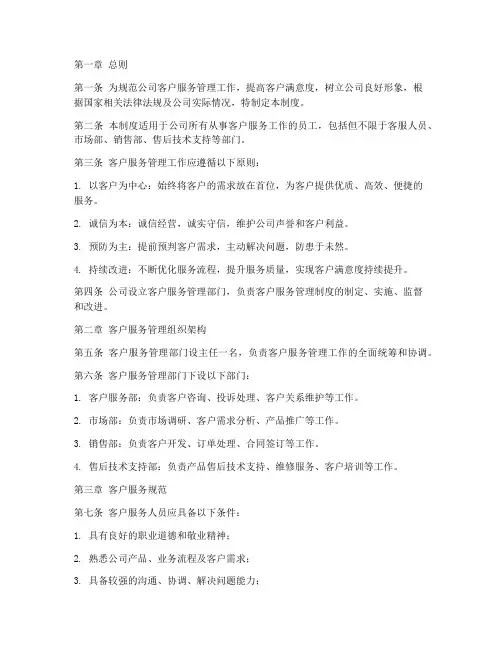 第一章 总则

第一条 为规范公司客户服务管理工作，提高客户满意度，树立公司良好形象，根据国家相关法律法规及公司实际情况，特制定本制度。

第二条 本制度适用于公司所有从事客户服务工作的员工，包括但不限于客服人员、市场部、销售部、售后技术支持等部门。

第三条 客户服务管理工作应遵循以下原则：

1. 以客户为中心：始终将客户的需求放在首位，为客户提供优质、高效、便捷的服务。

2. 诚信为本：诚信经营，诚实守信，维护公司声誉和客户利益。

3. 预防为主：提前预判客户需求，主动解决问题，防患于未然。

4. 持续改进：不断优化服务流程，提升服务质量，实现客户满意度持续提升。

第四条 公司设立客户服务管理部门，负责客户服务管理制度的制定、实施、监督和改进。

第二章 客户服务管理组织架构

第五条 客户服务管理部门设主任一名，负责客户服务管理工作的全面统筹和协调。

第六条 客户服务管理部门下设以下部门：

1. 客户服务部：负责客户咨询、投诉处理、客户关系维护等工作。

2. 市场部：负责市场调研、客户需求分析、产品推广等工作。

3. 销售部：负责客户开发、订单处理、合同签订等工作。

4. 售后技术支持部：负责产品售后技术支持、维修服务、客户培训等工作。

第三章 客户服务规范

第七条 客户服务人员应具备以下条件：

1. 具有良好的职业道德和敬业精神；

2. 熟悉公司产品、业务流程及客户需求；

3. 具备较强的沟通、协调、解决问题能力；